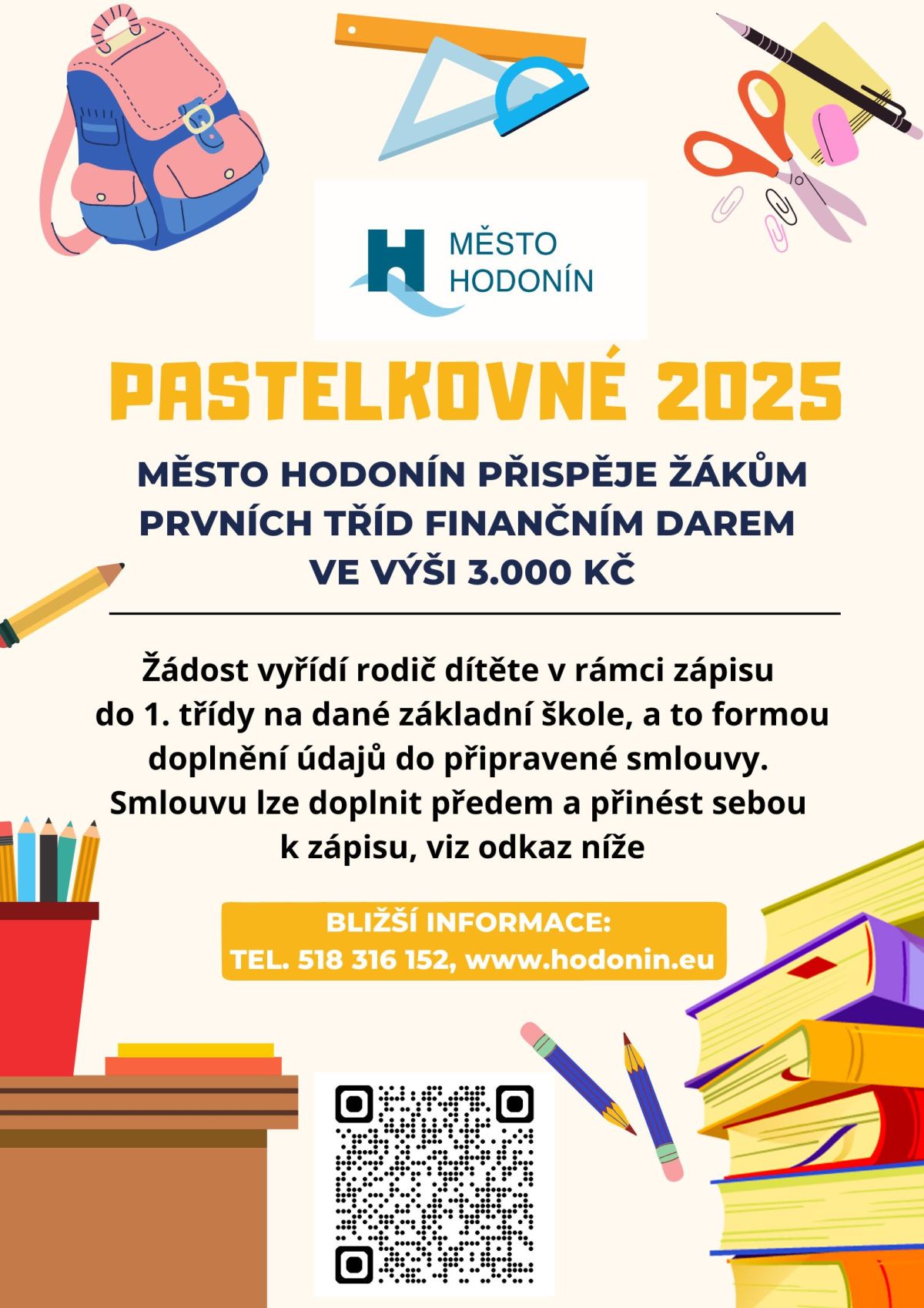 MĚSTO HODONÍN

PASTELKOVNÉ 2025

MĚSTO HODONÍN PŘISPĚJE ŽÁKŮM PRVNÍCH TŘÍD FINANČNÍM DAREM VE VÝŠI 3.000 KČ

Žádost vyřídí rodič dítěte v rámci zápisu do 1. třídy na dané základní škole, a to formou doplnění údajů do připravené smlouvy. Smlouvu lze doplnit předem a přinést sebou k zápisu, viz odkaz níže

BLIŽŠÍ INFORMACE:
TEL. 518 316 152, www.hodonin.eu